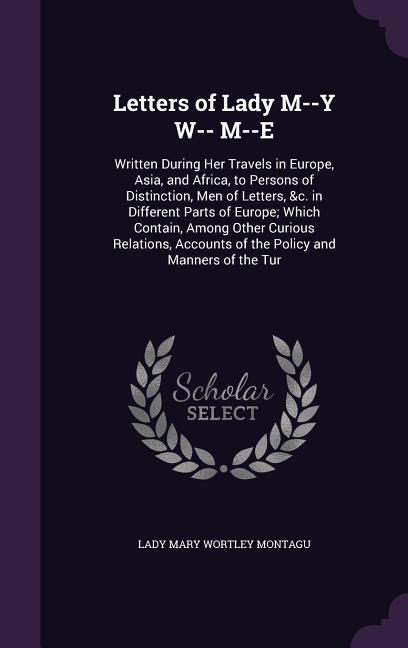 Letters of Lady M--Y W-- M--E

Written During Her Travels in Europe, Asia, and Africa, to Persons of Distinction, Men of Letters, &c. in Different Parts of Europe; Which Contain, Among Other Curious Relations, Accounts of the Policy and Manners of the Tur

Scholar SELECT

LADY MARY WORTLEY MONTAGU